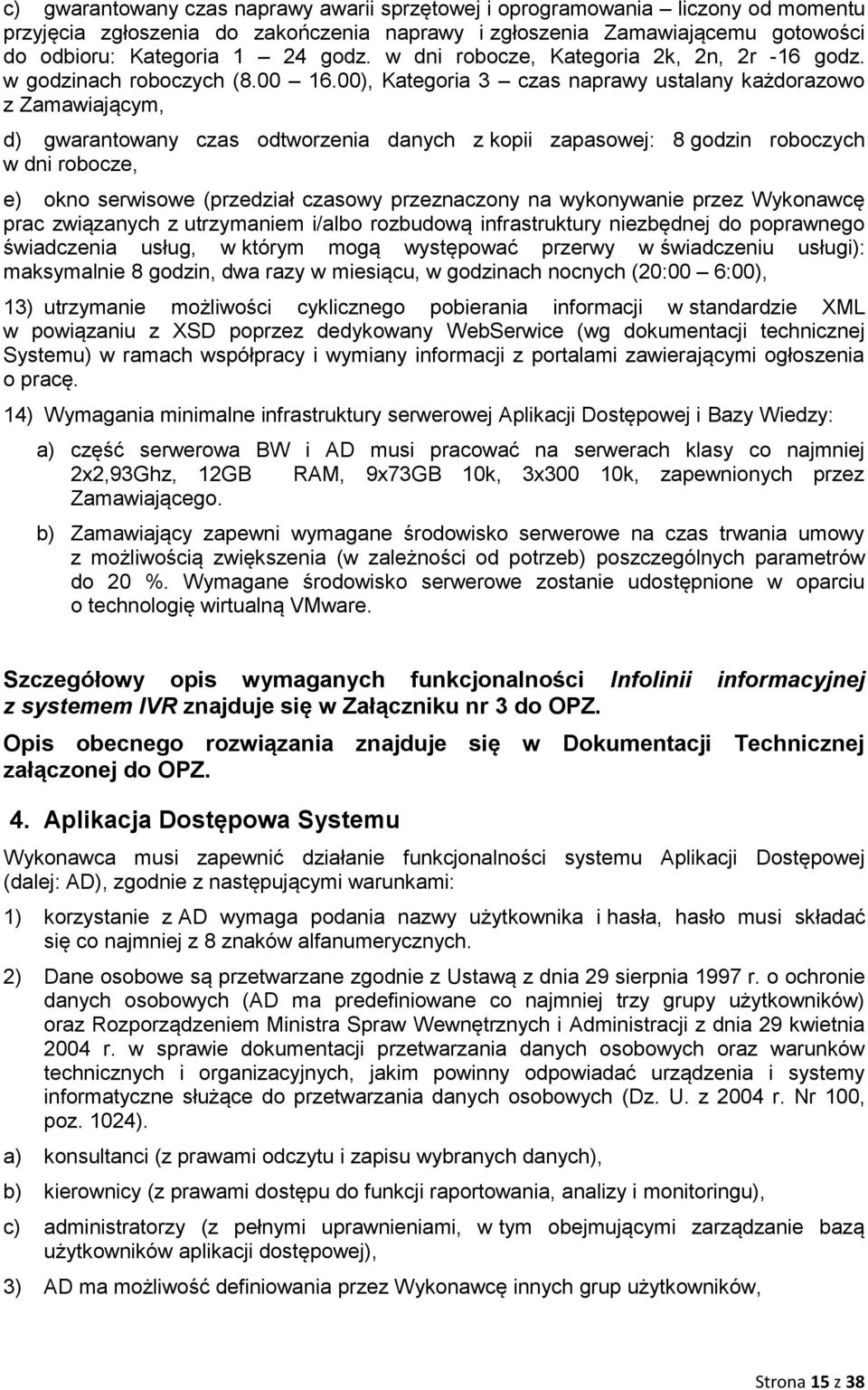 c) gwarantowany czas naprawy awarii sprzętowej i oprogramowania – liczony od momentu przyjęcia zgłoszenia do zakończenia naprawy i zgłoszenia Zamawiającemu gotowości do odbioru: Kategoria 1 – 24 godz. w dni robocze, Kategoria 2k, 2n, 2r -16 godz. w godzinach roboczych (8.00 – 16.00), Kategoria 3 – czas naprawy ustalany każdorazowo z Zamawiającym,

d) gwarantowany czas odtworzenia danych z kopii zapasowej: 8 godzin roboczych w dni robocze,

e) okno serwisowe (przedział czasowy przeznaczony na wykonywanie przez Wykonawcę prac związanych z utrzymaniem i/albo rozbudową infrastruktury niezbędnej do poprawnego świadczenia usług, w którym mogą występować przerwy w świadczeniu usługi): maksymalnie 8 godzin, dwa razy w miesiącu, w godzinach nocnych (20:00 – 6:00),

13) utrzymanie możliwości cyklicznego pobierania informacji w standardzie XML w powiązaniu z XSD poprzez dedykowany WebSerwice (wg dokumentacji technicznej Systemu) w ramach współpracy i wymiany informacji z portalami zawierającymi ogłoszenia o pracę.

14) Wymagania minimalne infrastruktury serwerowej Aplikacji Dostępowej i Bazy Wiedzy:

a) część serwerowa BW i AD musi pracować na serwerach klasy co najmniej 2x2,93Ghz, 12GB RAM, 9x73GB 10k, 3x300 10k, zapewnionych przez Zamawiającego.

b) Zamawiający zapewni wymagane środowisko serwerowe na czas trwania umowy z możliwością zwiększenia (w zależności od potrzeb) poszczególnych parametrów do 20 %. Wymagane środowisko serwerowe zostanie udostępnione w oparciu o technologię wirtualną VMware.

Szczegółowy opis wymaganych funkcjonalności Infolinii informacyjnej z systemem IVR znajduje się w Załączniku nr 3 do OPZ.

Opis obecnego rozwiązania znajduje się w Dokumentacji Technicznej załączonej do OPZ.

4. Aplikacja Dostępowa Systemu

Wykonawca musi zapewnić działanie funkcjonalności systemu Aplikacji Dostępowej (dalej: AD), zgodnie z następującymi warunkami:

1) korzystanie z AD wymaga podania nazwy użytkownika i hasła, hasło musi składać się co najmniej z 8 znaków alfanumerycznych.

2) Dane osobowe są przetwarzane zgodnie z Ustawą z dnia 29 sierpnia 1997 r. o ochronie danych osobowych (AD ma predefiniowane co najmniej trzy grupy użytkowników) oraz Rozporządzeniem Ministra Spraw Wewnętrznych i Administracji z dnia 29 kwietnia 2004 r. w sprawie dokumentacji przetwarzania danych osobowych oraz warunków technicznych i organizacyjnych, jakim powinny odpowiadać urządzenia i systemy informatyczne służące do przetwarzania danych osobowych (Dz. U. z 2004 r. Nr 100, poz. 1024).

a) konsultanci (z prawami odczytu i zapisu wybranych danych),

b) kierownicy (z prawami dostępu do funkcji raportowania, analizy i monitoringu),

c) administratorzy (z pełnymi uprawnieniami, w tym obejmującymi zarządzanie bazą użytkowników aplikacji dostępowej),

3) AD ma możliwość definiowania przez Wykonawcę innych grup użytkowników,

Strona 15 z 38